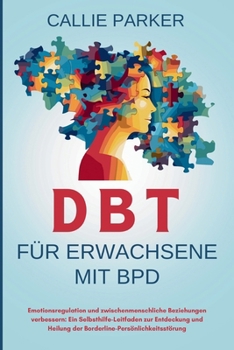 CALLIE PARKER

DBT

FÜR ERWACHSENE MIT BPD

Emotionsregulation und zwischenmenschliche Beziehungen verbessern: Ein Selbsthilfe-Leitfaden zur Entdeckung und Heilung der Borderline-Persönlichkeitsstörung